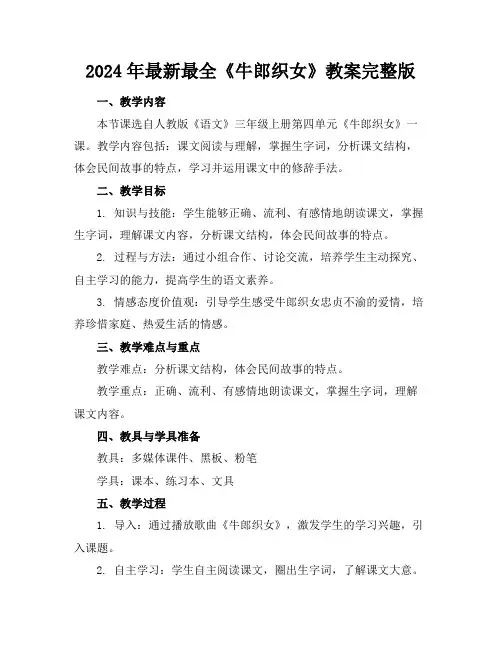 2024年最新最全《牛郎织女》教案完整版

一、教学内容

本节课选自人教版《语文》三年级上册第四单元《牛郎织女》一课。教学内容包括：课文阅读与理解，掌握生字词，分析课文结构，体会民间故事的特点，学习并运用课文中的修辞手法。

二、教学目标

1. 知识与技能：学生能够正确、流利、有感情地朗读课文，掌握生字词，理解课文内容，分析课文结构，体会民间故事的特点。

2. 过程与方法：通过小组合作、讨论交流，培养学生主动探究、自主学习的能力，提高学生的语文素养。

3. 情感态度价值观：引导学生感受牛郎织女忠贞不渝的爱情，培养珍惜家庭、热爱生活的情感。

三、教学难点与重点

教学难点：分析课文结构，体会民间故事的特点。

教学重点：正确、流利、有感情地朗读课文，掌握生字词，理解课文内容。

四、教具与学具准备

教具：多媒体课件、黑板、粉笔

学具：课本、练习本、文具

五、教学过程

1. 导入：通过播放歌曲《牛郎织女》，激发学生的学习兴趣，引入课题。

2. 自主学习：学生自主阅读课文，圈出生字词，了解课文大意。